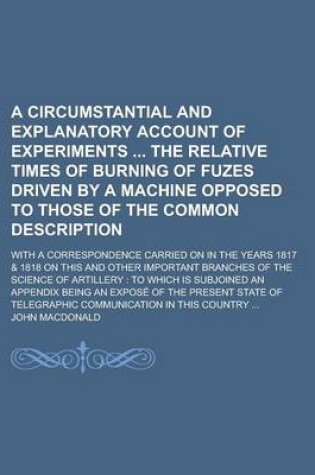 A CIRCUMSTANTIAL AND EXPLANATORY ACCOUNT OF EXPERIMENTS ... THE RELATIVE TIMES OF BURNING OF FUZES DRIVEN BY A MACHINE OPPOSED TO THOSE OF THE COMMON DESCRIPTION

WITH A CORRESPONDENCE CARRIED ON IN THE YEARS 1817 & 1818 ON THIS AND OTHER IMPORTANT BRANCHES OF THE SCIENCE OF ARTILLERY : TO WHICH IS SUBJOINED AN APPENDIX BEING AN EXPOSÉ OF THE PRESENT STATE OF TELEGRAPHIC COMMUNICATION IN THIS COUNTRY ...

JOHN MACDONALD